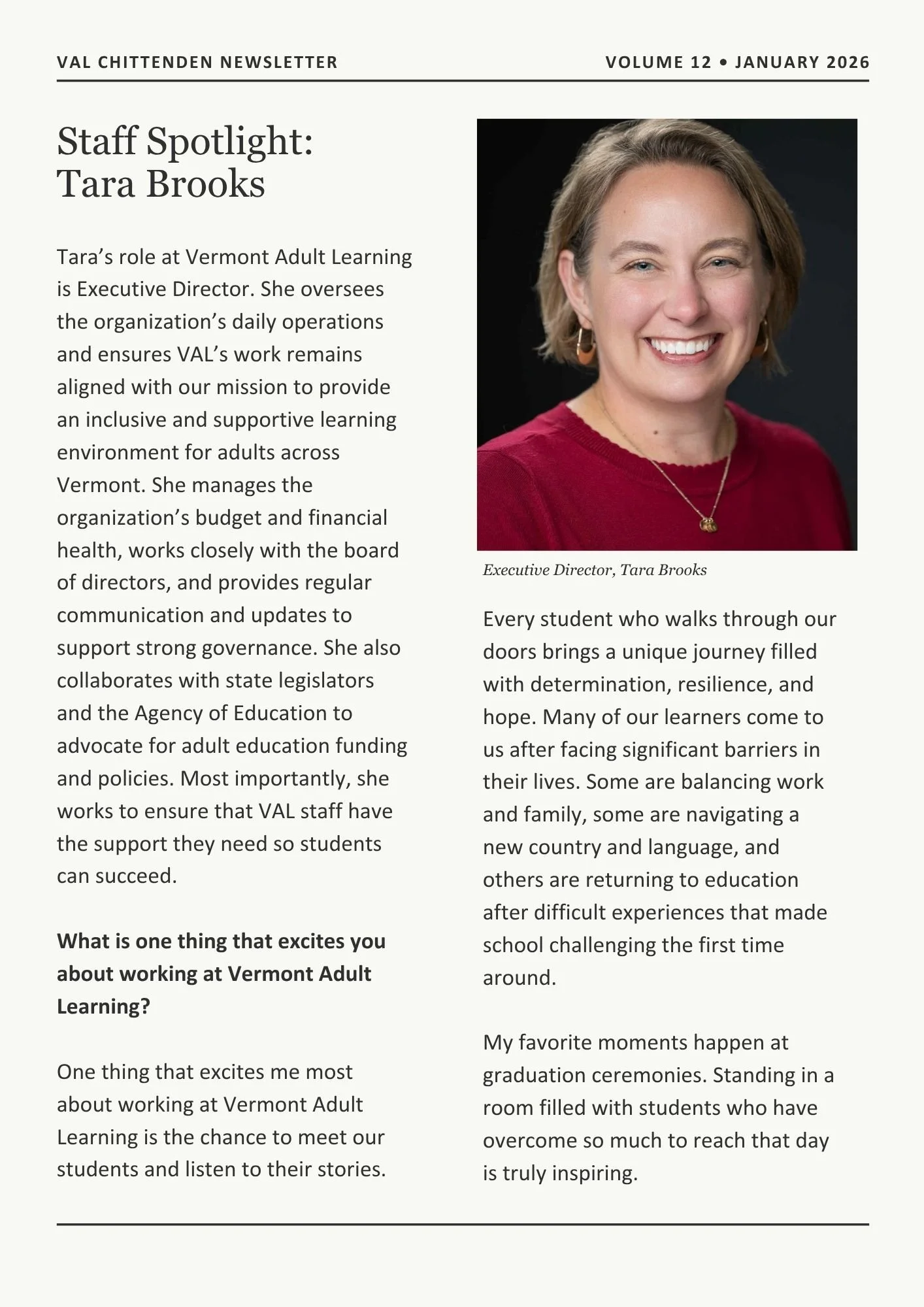 VAL CHITTENDEN NEWSLETTER

VOLUME 12 • JANUARY 2026

Staff Spotlight:
Tara Brooks

Tara's role at Vermont Adult Learning is Executive Director. She oversees the organization's daily operations and ensures VAL's work remains aligned with our mission to provide an inclusive and supportive learning environment for adults across Vermont. She manages the organization's budget and financial health, works closely with the board of directors, and provides regular communication and updates to support strong governance. She also collaborates with state legislators and the Agency of Education to advocate for adult education funding and policies. Most importantly, she works to ensure that VAL staff have the support they need so students can succeed.

What is one thing that excites you about working at Vermont Adult Learning?

One thing that excites me most about working at Vermont Adult Learning is the chance to meet our students and listen to their stories.

Executive Director, Tara Brooks

Every student who walks through our doors brings a unique journey filled with determination, resilience, and hope. Many of our learners come to us after facing significant barriers in their lives. Some are balancing work and family, some are navigating a new country and language, and others are returning to education after difficult experiences that made school challenging the first time around.

My favorite moments happen at graduation ceremonies. Standing in a room filled with students who have overcome so much to reach that day is truly inspiring.